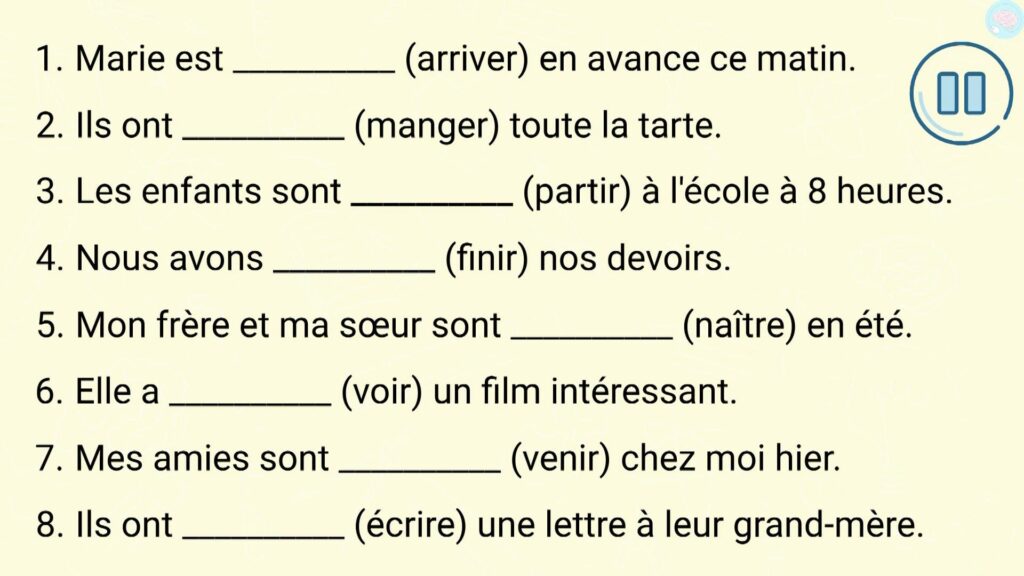 1. Marie est _________ (arriver) en avance ce matin.

2. Ils ont _________ (manger) toute la tarte.

3. Les enfants sont _________ (partir) à l'école à 8 heures.

4. Nous avons _________ (finir) nos devoirs.

5. Mon frère et ma sœur sont _________ (naître) en été.

6. Elle a _________ (voir) un film intéressant.

7. Mes amies sont _________ (venir) chez moi hier.

8. Ils ont _________ (écrire) une lettre à leur grand-mère.